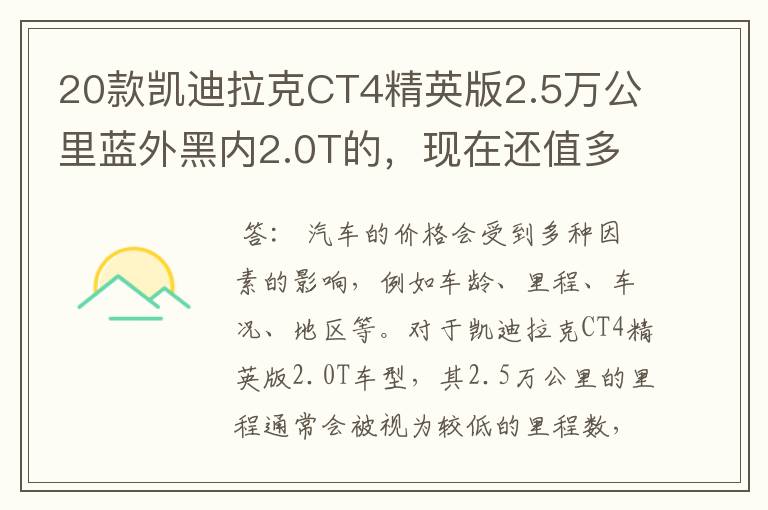 20款凯迪拉克CT4精英版2.5万公里蓝外黑内2.0T的，现在还值多

答： 汽车的价格会受到多种因素的影响，例如车龄、里程、车况、地区等。对于凯迪拉克CT4精英版2.0T车型，其2.5万公里的里程通常会被视为较低的里程数，